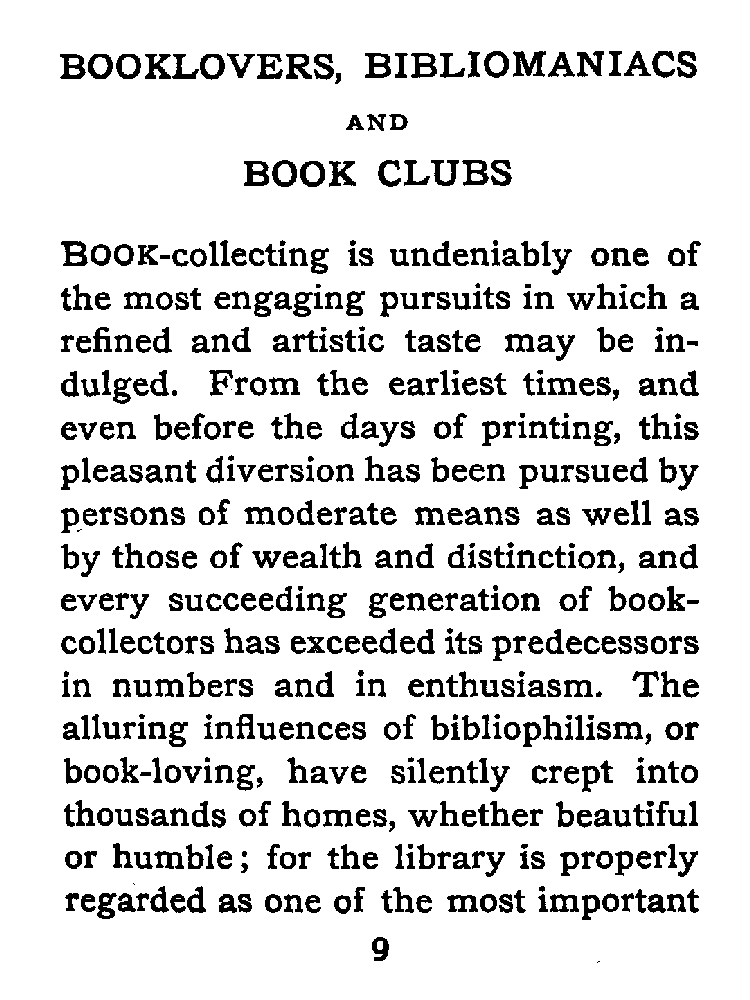 BOOKLOVERS, BIBLIOMANIACS

AND

BOOK CLUBS

BOOK-collecting is undeniably one of the most engaging pursuits in which a refined and artistic taste may be indulged. From the earliest times, and even before the days of printing, this pleasant diversion has been pursued by persons of moderate means as well as by those of wealth and distinction, and every succeeding generation of book-collectors has exceeded its predecessors in numbers and in enthusiasm. The alluring influences of bibliophilism, or book-loving, have silently crept into thousands of homes, whether beautiful or humble; for the library is properly regarded as one of the most important

9